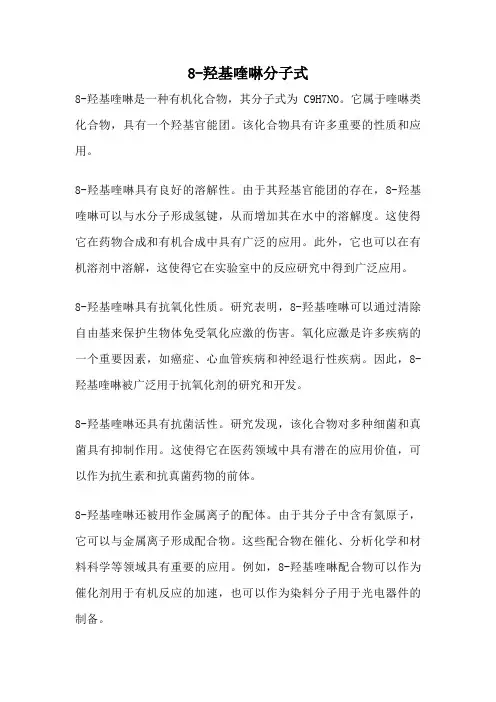 8-羟基喹啉分子式

8-羟基喹啉是一种有机化合物，其分子式为 C9H7NO。它属于喹啉类化合物，具有一个羟基官能团。该化合物具有许多重要的性质和应用。

8-羟基喹啉具有良好的溶解性。由于其羟基官能团的存在，8-羟基喹啉可以与水分子形成氢键，从而增加其在水中的溶解度。这使得它在药物合成和有机合成中具有广泛的应用。此外，它也可以在有机溶剂中溶解，这使得它在实验室中的反应研究中得到广泛应用。

8-羟基喹啉具有抗氧化性质。研究表明，8-羟基喹啉可以通过清除自由基来保护生物体免受氧化应激的伤害。氧化应激是许多疾病的一个重要因素，如癌症、心血管疾病和神经退行性疾病。因此，8-羟基喹啉被广泛用于抗氧化剂的研究和开发。

8-羟基喹啉还具有抗菌活性。研究发现，该化合物对多种细菌和真菌具有抑制作用。这使得它在医药领域中具有潜在的应用价值，可以作为抗生素和抗真菌药物的前体。

8-羟基喹啉还被用作金属离子的配体。由于其分子中含有氮原子，它可以与金属离子形成配合物。这些配合物在催化、分析化学和材料科学等领域具有重要的应用。例如，8-羟基喹啉配合物可以作为催化剂用于有机反应的加速，也可以作为染料分子用于光电器件的制备。